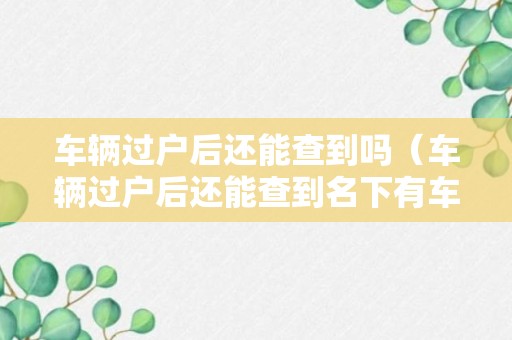 车辆过户后还能查到吗（车辆过户后还能查到名下有车